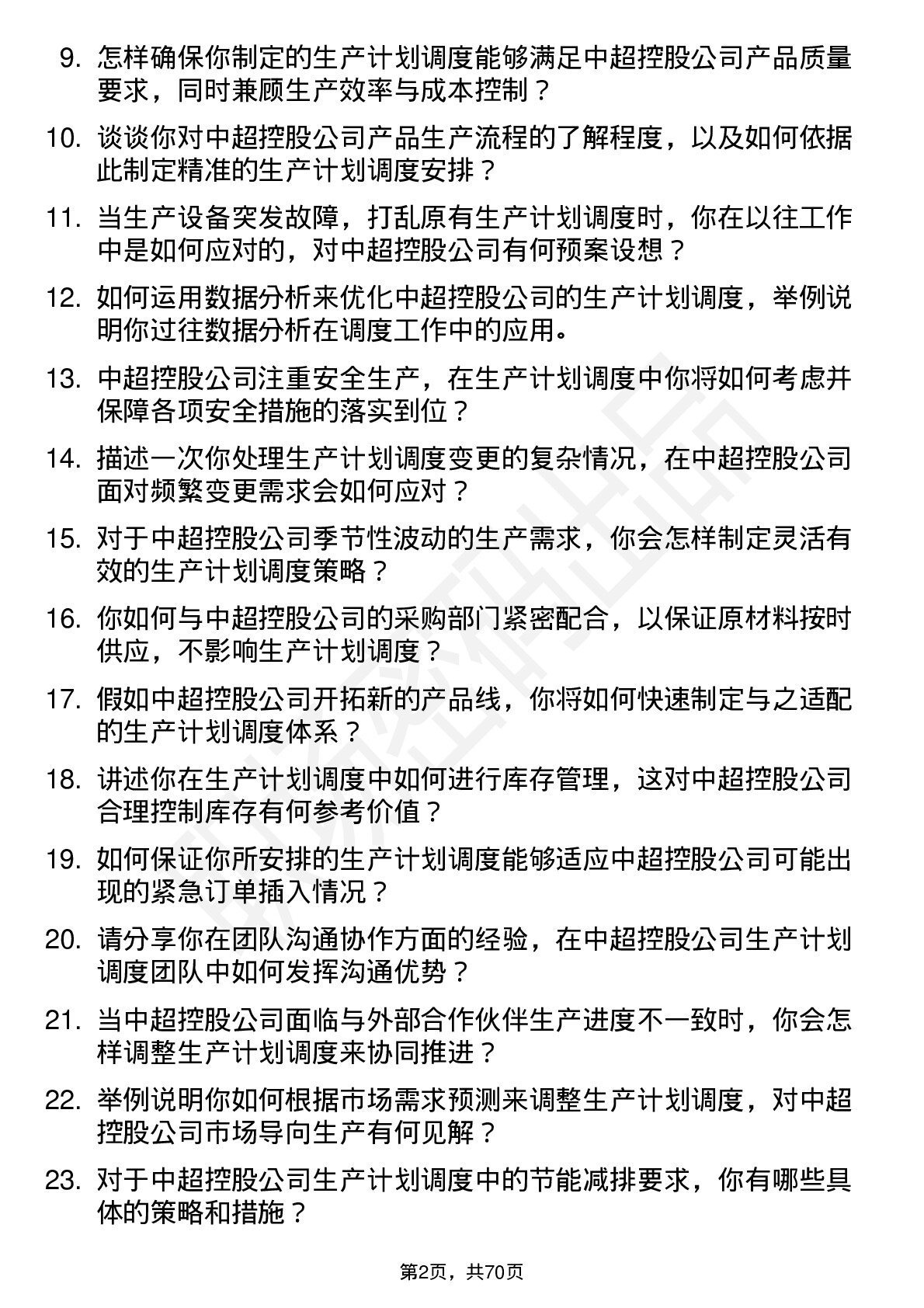 9. 怎样确保你制定的生产计划调度能够满足中超控股公司产品质量要求，同时兼顾生产效率与成本控制？

10. 谈谈你对中超控股公司产品生产流程的了解程度，以及如何依据此制定精准的生产计划调度安排？

11. 当生产设备突发故障，打乱原有生产计划调度时，你在以往工作中是如何应对的，对中超控股公司有何预案设想？

12. 如何运用数据分析来优化中超控股公司的生产计划调度，举例说明你过往数据分析在调度工作中的应用。

13. 中超控股公司注重安全生产，在生产计划调度中你将如何考虑并保障各项安全措施的落实到位？

14. 描述一次你处理生产计划调度变更的复杂情况，在中超控股公司面对频繁变更需求会如何应对？

15. 对于中超控股公司季节性波动的生产需求，你会怎样制定灵活有效的生产计划调度策略？

16. 你如何与中超控股公司的采购部门紧密配合，以保证原材料按时供应，不影响生产计划调度？

17. 假如中超控股公司开拓新的产品线，你将如何快速制定与之适配的生产计划调度体系？

18. 讲述你在生产计划调度中如何进行库存管理，这对中超控股公司合理控制库存有何参考价值？

19. 如何保证你所安排的生产计划调度能够适应中超控股公司可能出现的紧急订单插入情况？

20. 请分享你在团队沟通协作方面的经验，在中超控股公司生产计划调度团队中如何发挥沟通优势？

21. 当中超控股公司面临与外部合作伙伴生产进度不一致时，你会怎样调整生产计划调度来协同推进？

22. 举例说明你如何根据市场需求预测来调整生产计划调度，对中超控股公司市场导向生产有何见解？

23. 对于中超控股公司生产计划调度中的节能减排要求，你有哪些具体的策略和措施？

第2页，共70页